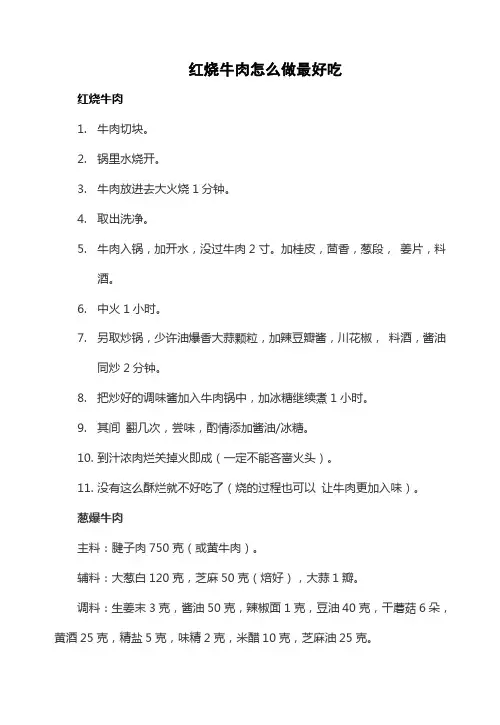 红烧牛肉怎么做最好吃

红烧牛肉

1. 牛肉切块。

2. 锅里水烧开。

3. 牛肉放进去大火烧 1 分钟。

4. 取出洗净。

5. 牛肉入锅，加开水，没过牛肉 2 寸。加桂皮，茴香，葱段， 姜片，料酒。

6. 中火 1 小时。

7. 另取炒锅，少许油爆香大蒜颗粒，加辣豆瓣酱，川花椒， 料酒，酱油同炒 2 分钟。

8. 把炒好的调味酱加入牛肉锅中，加冰糖继续煮 1 小时。

9. 其间 翻几次，尝味，酌情添加酱油/冰糖。

10. 到汁浓肉烂关掉火即成（一定不能吝啬火头）。

11. 没有这么酥烂就不好吃了（烧的过程也可以 让牛肉更加入味）。

葱爆牛肉

主料：腱子肉 750 克（或黄牛肉）。

辅料：大葱白 120 克，芝麻 50 克（焙好），大蒜 1 瓣。

调料：生姜末 3 克，酱油 50 克，辣椒面 1 克，豆油 40 克，干蘑菇 6 朵，黄酒 25 克，精盐 5 克，味精 2 克，米醋 10 克，芝麻油 25 克。